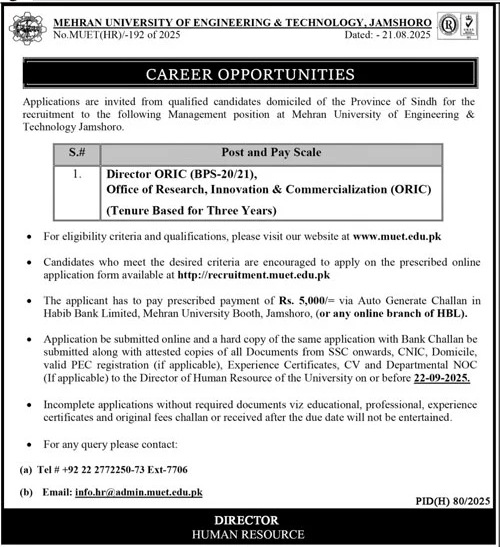 MEHRAN UNIVERSITY OF ENGINEERING & TECHNOLOGY, JAMSHORO
No.MUET(HR)/-192 of 2025 Dated: - 21.08.2025

CAREER OPPORTUNITIES

Applications are invited from qualified candidates domiciled of the Province of Sindh for the recruitment to the following Management position at Mehran University of Engineering & Technology Jamshoro.

| S.# | Post and Pay Scale |
|---|---|
| 1. | Director ORIC (BPS-20/21), Office of Research, Innovation & Commercialization (ORIC) (Tenure Based for Three Years) |

• For eligibility criteria and qualifications, please visit our website at www.muet.edu.pk

• Candidates who meet the desired criteria are encouraged to apply on the prescribed online application form available at http://recruitment.muet.edu.pk

• The applicant has to pay prescribed payment of Rs. 5,000/= via Auto Generate Challan in Habib Bank Limited, Mehran University Booth, Jamshoro, (or any online branch of HBL).

• Application be submitted online and a hard copy of the same application with Bank Challan be submitted along with attested copies of all Documents from SSC onwards, CNIC, Domicile, valid PEC registration (if applicable), Experience Certificates, CV and Departmental NOC (If applicable) to the Director of Human Resource of the University on or before 22-09-2025.

• Incomplete applications without required documents viz educational, professional, experience certificates and original fees challan or received after the due date will not be entertained.

• For any query please contact:

(a) Tel # +92 22 2772250-73 Ext-7706

(b) Email: info.hr@admin.muet.edu.pk

PID(H) 80/2025

DIRECTOR
HUMAN RESOURCE